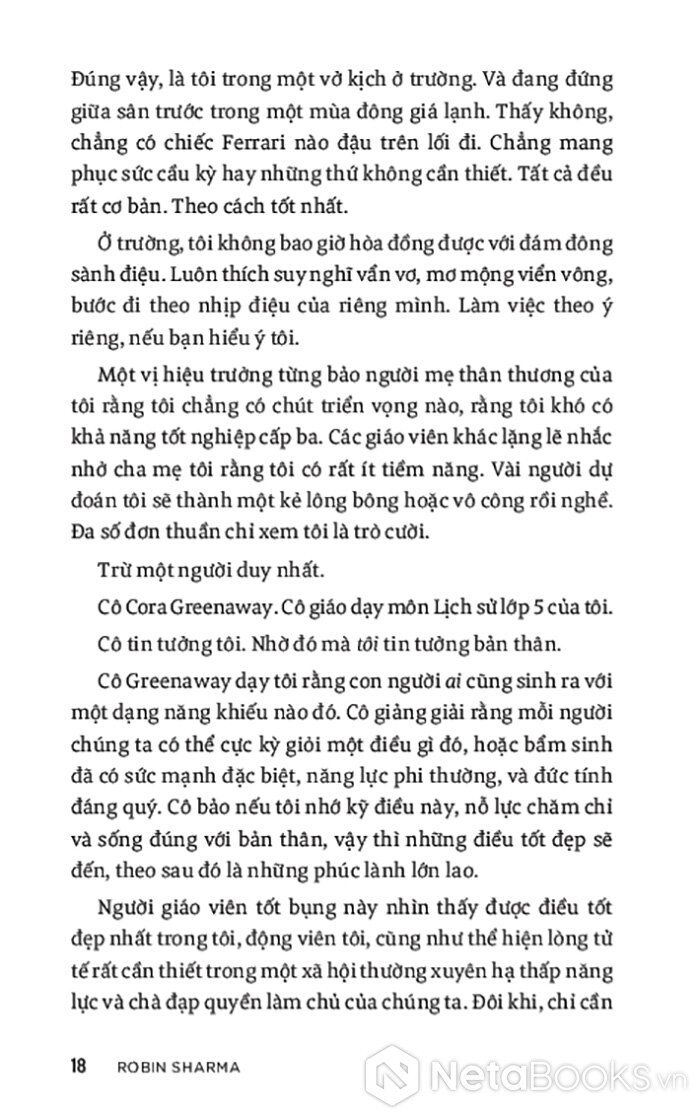 Đúng vậy, là tôi trong một vở kịch ở trường. Và đang đứng giữa sân trước trong một mùa đông giá lạnh. Thấy không, chẳng có chiếc Ferrari nào đậu trên lối đi. Chẳng mang phục sức cầu kỳ hay những thứ không cần thiết. Tất cả đều rất cơ bản. Theo cách tốt nhất.

Ở trường, tôi không bao giờ hòa đồng được với đám đông sành điệu. Luôn thích suy nghĩ vẩn vơ, mơ mộng viển vông, bước đi theo nhịp điệu của riêng mình. Làm việc theo ý riêng, nếu bạn hiểu ý tôi.

Một vị hiệu trưởng từng bảo người mẹ thân thương của tôi rằng tôi chẳng có chút triển vọng nào, rằng tôi khó có khả năng tốt nghiệp cấp ba. Các giáo viên khác lặng lẽ nhắc nhở cha mẹ tôi rằng tôi có rất ít tiềm năng. Vài người dự đoán tôi sẽ thành một kẻ lông bông hoặc vô công rồi nghề. Đa số đơn thuần chỉ xem tôi là trò cười.

Trừ một người duy nhất.

Cô Cora Greenaway. Cô giáo dạy môn Lịch sử lớp 5 của tôi.

Cô tin tưởng tôi. Nhờ đó mà tôi tin tưởng bản thân.

Cô Greenaway dạy tôi rằng con người ai cũng sinh ra với một dạng năng khiếu nào đó. Cô giảng giải rằng mỗi người chúng ta có thể cực kỳ giỏi một điều gì đó, hoặc bẩm sinh đã có sức mạnh đặc biệt, năng lực phi thường, và đức tính đáng quý. Cô bảo nếu tôi nhớ kỹ điều này, nỗ lực chăm chỉ và sống đúng với bản thân, vậy thì những điều tốt đẹp sẽ đến, theo sau đó là những phúc lành lớn lao.

Người giáo viên tốt bụng này nhìn thấy được điều tốt đẹp nhất trong tôi, động viên tôi, cũng như thể hiện lòng tử tế rất cần thiết trong một xã hội thường xuyên hạ thấp năng lực và chà đạp quyền làm chủ của chúng ta. Đôi khi, chỉ cần

18 ROBIN SHARMA

NetaBooks.vn